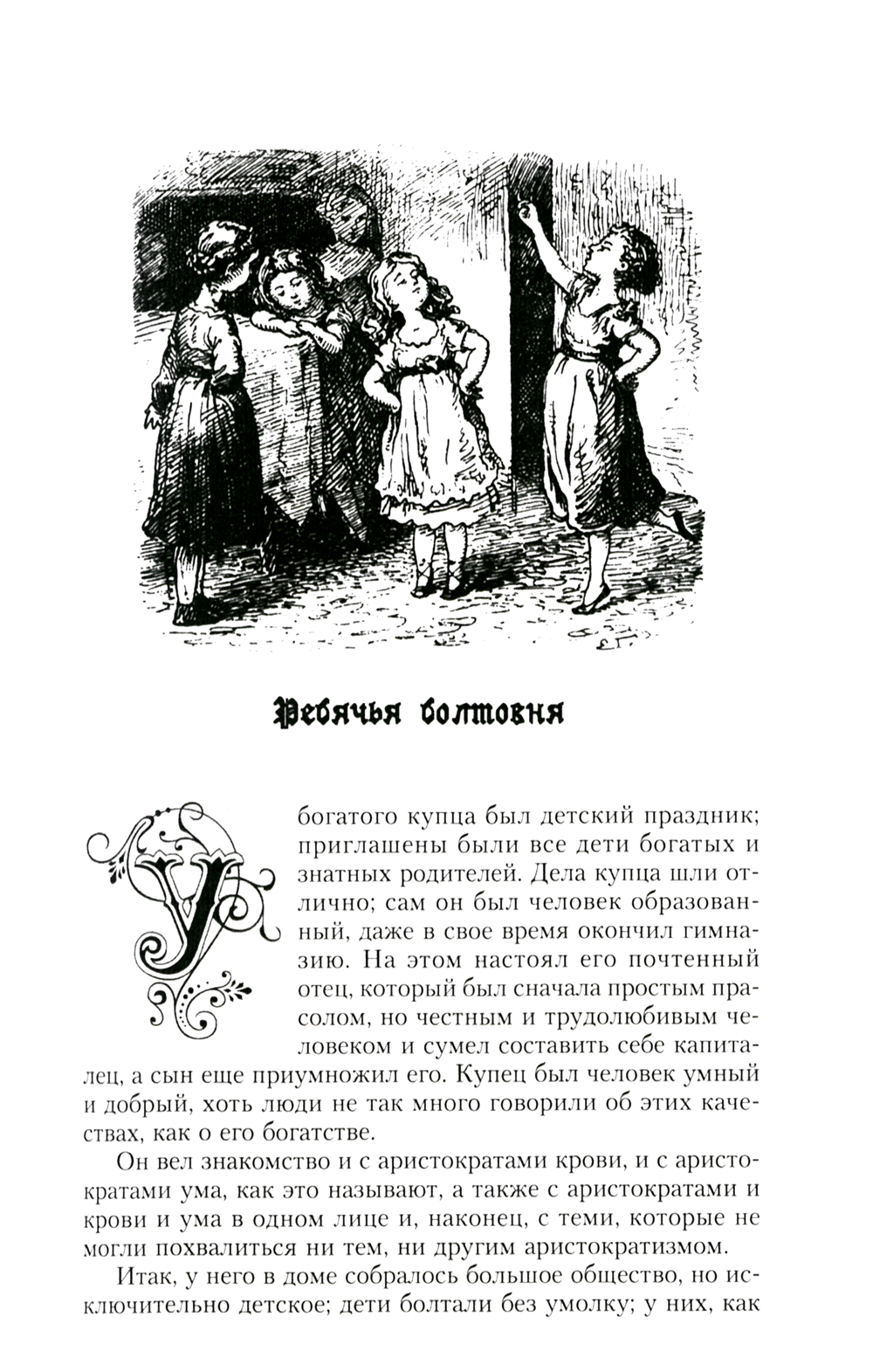 Ребячья болтовня

У богатого купца был детский праздник; приглашены были все дети богатых и знатных родителей. Дела купца шли отлично; сам он был человек образованный, даже в свое время окончил гимназию. На этом настоял его почтенный отец, который был сначала простым прасолом, но честным и трудолюбивым человеком и сумел составить себе капиталец, а сын еще приумножил его. Купец был человек умный и добрый, хоть люди не так много говорили об этих качествах, как о его богатстве.

Он вел знакомство и с аристократами крови, и с аристократами ума, как это называют, а также с аристократами и крови и ума в одном лице и, наконец, с теми, которые не могли похвалиться ни тем, ни другим аристократизмом.

Итак, у него в доме собралось большое общество, но исключительно детское; дети болтали без умолку; у них, как